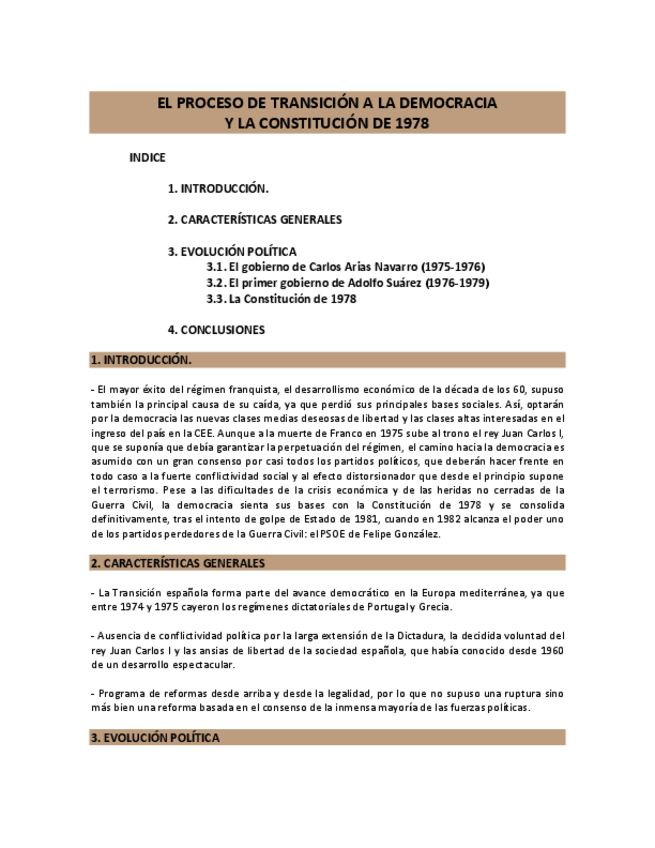 EL PROCESO DE TRANSICIÓN A LA DEMOCRACIA
Y LA CONSTITUCIÓN DE 1978

INDICE

1. INTRODUCCIÓN.

2. CARACTERÍSTICAS GENERALES

3. EVOLUCIÓN POLÍTICA
3.1. El gobierno de Carlos Arias Navarro (1975-1976)
3.2. El primer gobierno de Adolfo Suárez (1976-1979)
3.3. La Constitución de 1978

4. CONCLUSIONES

1. INTRODUCCIÓN.

- El mayor éxito del régimen franquista, el desarrollismo económico de la década de los 60, supuso también la principal causa de su caída, ya que perdió sus principales bases sociales. Así, optarán por la democracia las nuevas clases medias deseosas de libertad y las clases altas interesadas en el ingreso del país en la CEE. Aunque a la muerte de Franco en 1975 sube al trono el rey Juan Carlos I, que se suponía que debía garantizar la perpetuación del régimen, el camino hacia la democracia es asumido con un gran consenso por casi todos los partidos políticos, que deberán hacer frente en todo caso a la fuerte conflictividad social y al efecto distorsionador que desde el principio supone el terrorismo. Pese a las dificultades de la crisis económica y de las heridas no cerradas de la Guerra Civil, la democracia sienta sus bases con la Constitución de 1978 y se consolida definitivamente, tras el intento de golpe de Estado de 1981, cuando en 1982 alcanza el poder uno de los partidos perdedores de la Guerra Civil: el PSOE de Felipe González.

2. CARACTERÍSTICAS GENERALES

- La Transición española forma parte del avance democrático en la Europa mediterránea, ya que entre 1974 y 1975 cayeron los regímenes dictatoriales de Portugal y Grecia.

- Ausencia de conflictividad política por la larga extensión de la Dictadura, la decidida voluntad del rey Juan Carlos I y las ansias de libertad de la sociedad española, que había conocido desde 1960 de un desarrollo espectacular.

- Programa de reformas desde arriba y desde la legalidad, por lo que no supuso una ruptura sino más bien una reforma basada en el consenso de la inmensa mayoría de las fuerzas políticas.

3. EVOLUCIÓN POLÍTICA